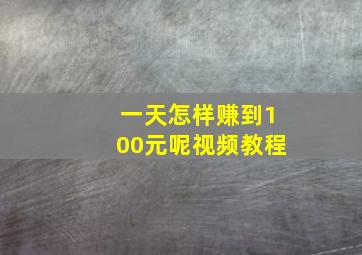 一天怎样赚到100元呢视频教程